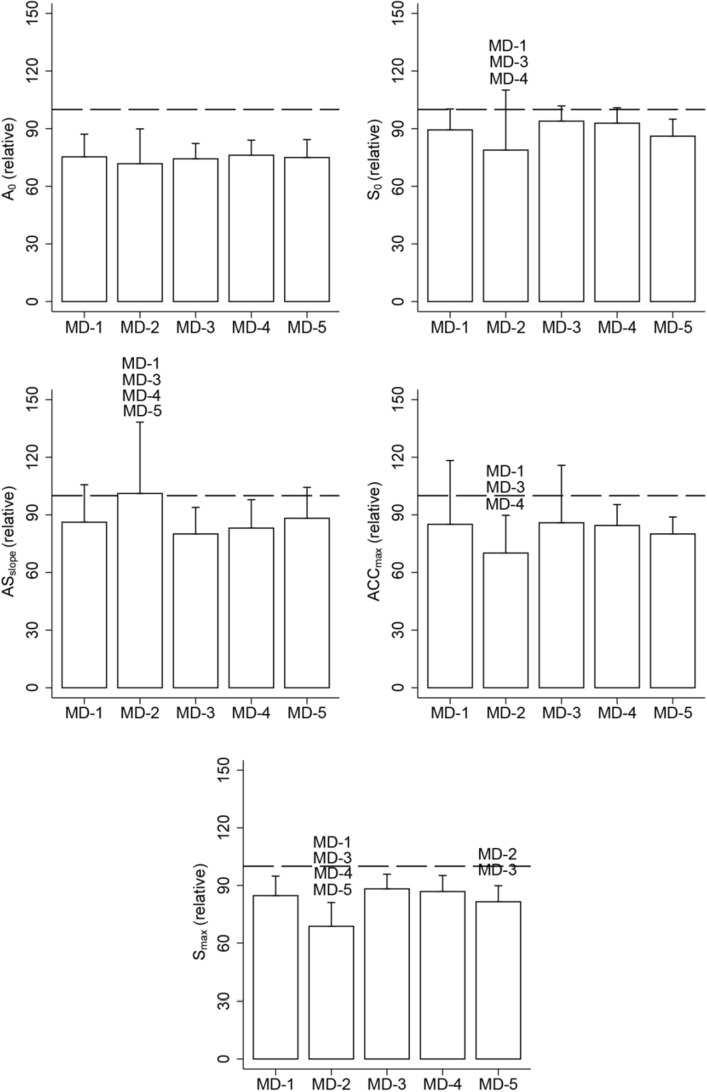 150
120
90
60
30
0
$A_0$ (relative)
MD-1 MD-2 MD-3 MD-4 MD-5

150
120
90
60
30
0
$S_0$ (relative)
MD-1
MD-3
MD-4
MD-1 MD-2 MD-3 MD-4 MD-5

150
120
90
60
30
0
$AS_{slope}$ (relative)
MD-1
MD-3
MD-4
MD-5
MD-1 MD-2 MD-3 MD-4 MD-5

150
120
90
60
30
0
$ACC_{max}$ (relative)
MD-1
MD-3
MD-4
MD-1 MD-2 MD-3 MD-4 MD-5

150
120
90
60
30
0
$S_{max}$ (relative)
MD-1
MD-3
MD-4
MD-5
MD-2
MD-3
MD-1 MD-2 MD-3 MD-4 MD-5